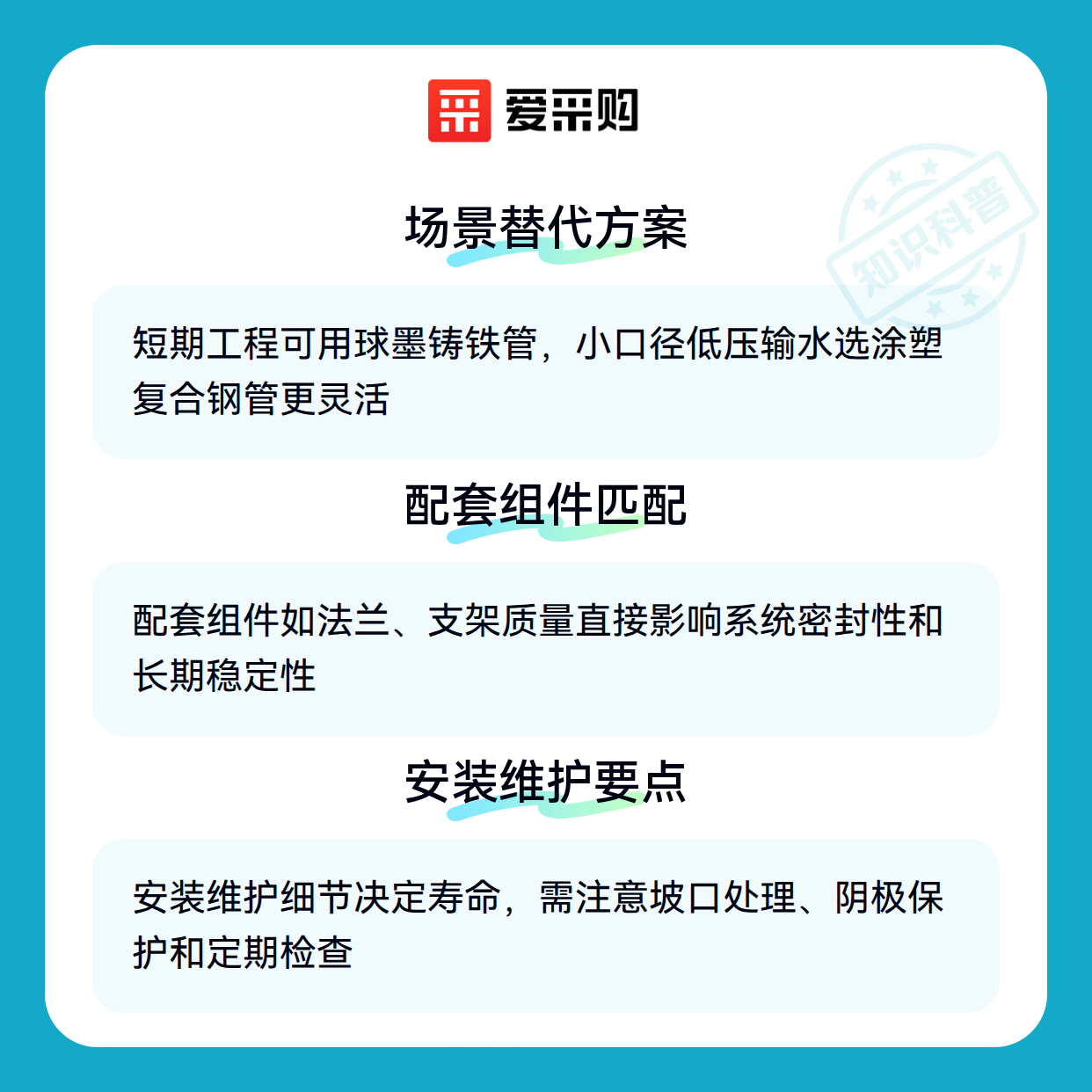 爱采购

场景替代方案

短期工程可用球墨铸铁管，小口径低压输水选涂塑复合钢管更灵活

配套组件匹配

配套组件如法兰、支架质量直接影响系统密封性和长期稳定性

安装维护要点

安装维护细节决定寿命，需注意坡口处理、阴极保护和定期检查

知识科普